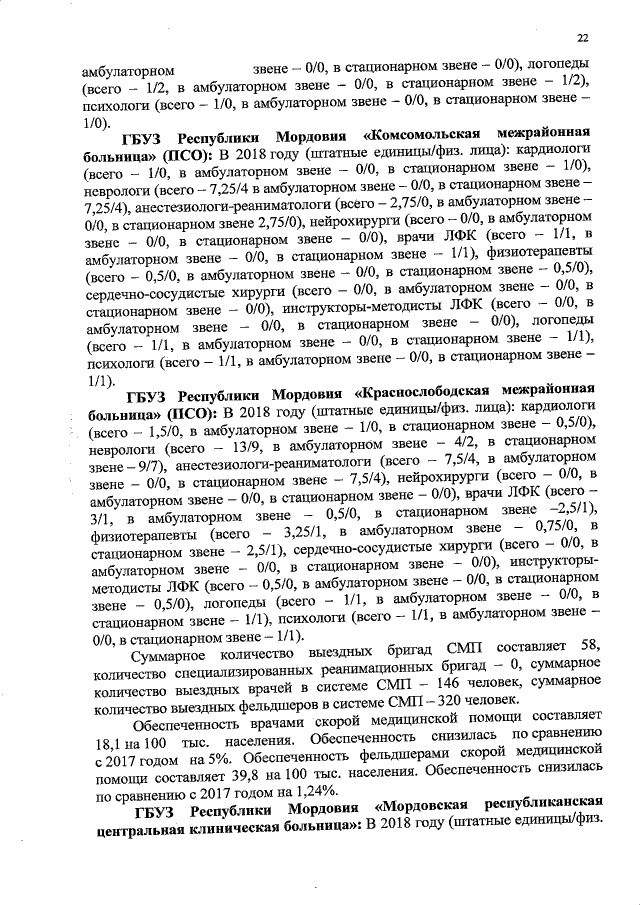 22

амбулаторном звене – 0/0, в стационарном звене – 0/0), логопеды (всего – 1/2, в амбулаторном звене – 0/0, в стационарном звене – 1/2), психологи (всего – 1/0, в амбулаторном звене – 0/0, в стационарном звене – 1/0).

ГБУЗ Республики Мордовия «Комсомольская межрайонная больница» (ПСО): В 2018 году (штатные единицы/физ. лица): кардиологи (всего – 1/0, в амбулаторном звене – 0/0, в стационарном звене – 1/0), неврологи (всего – 7,25/4 в амбулаторном звене – 0/0, в стационарном звене – 7,25/4), анестезиологи-реаниматологи (всего – 2,75/0, в амбулаторном звене – 0/0, в стационарном звене 2,75/0), нейрохирурги (всего – 0/0, в амбулаторном звене – 0/0, в стационарном звене – 0/0), врачи ЛФК (всего – 1/1, в амбулаторном звене – 0/0, в стационарном звене – 1/1), физиотерапевты (всего – 0,5/0, в амбулаторном звене – 0/0, в стационарном звене – 0,5/0), сердечно-сосудистые хирурги (всего – 0/0, в амбулаторном звене – 0/0, в стационарном звене – 0/0), инструкторы-методисты ЛФК (всего – 0/0, в амбулаторном звене – 0/0, в стационарном звене – 0/0), логопеды (всего – 1/1, в амбулаторном звене – 0/0, в стационарном звене – 1/1), психологи (всего – 1/1, в амбулаторном звене – 0/0, в стационарном звене – 1/1).

ГБУЗ Республики Мордовия «Краснослободская межрайонная больница» (ПСО): В 2018 году (штатные единицы/физ. лица): кардиологи (всего – 1,5/0, в амбулаторном звене – 1/0, в стационарном звене – 0,5/0), неврологи (всего – 13/9, в амбулаторном звене – 4/2, в стационарном звене – 9/7), анестезиологи-реаниматологи (всего – 7,5/4, в амбулаторном звене – 0/0, в стационарном звене – 7,5/4), нейрохирурги (всего – 0/0, в амбулаторном звене – 0/0, в стационарном звене – 0/0), врачи ЛФК (всего – 3/1, в амбулаторном звене – 0,5/0, в стационарном звене –2,5/1), физиотерапевты (всего – 3,25/1, в амбулаторном звене – 0,75/0, в стационарном звене – 2,5/1), сердечно-сосудистые хирурги (всего – 0/0, в амбулаторном звене – 0/0, в стационарном звене – 0/0), инструкторы-методисты ЛФК (всего – 0,5/0, в амбулаторном звене – 0/0, в стационарном звене – 0,5/0), логопеды (всего – 1/1, в амбулаторном звене – 0/0, в стационарном звене – 1/1), психологи (всего – 1/1, в амбулаторном звене – 0/0, в стационарном звене – 1/1).

Суммарное количество выездных бригад СМП составляет 58, количество специализированных реанимационных бригад – 0, суммарное количество выездных врачей в системе СМП – 146 человек, суммарное количество выездных фельдшеров в системе СМП – 320 человек.

Обеспеченность врачами скорой медицинской помощи составляет 18,1 на 100 тыс. населения. Обеспеченность снизилась по сравнению с 2017 годом на 5%. Обеспеченность фельдшерами скорой медицинской помощи составляет 39,8 на 100 тыс. населения. Обеспеченность снизилась по сравнению с 2017 годом на 1,24%.

ГБУЗ Республики Мордовия «Мордовская республиканская центральная клиническая больница»: В 2018 году (штатные единицы/физ.